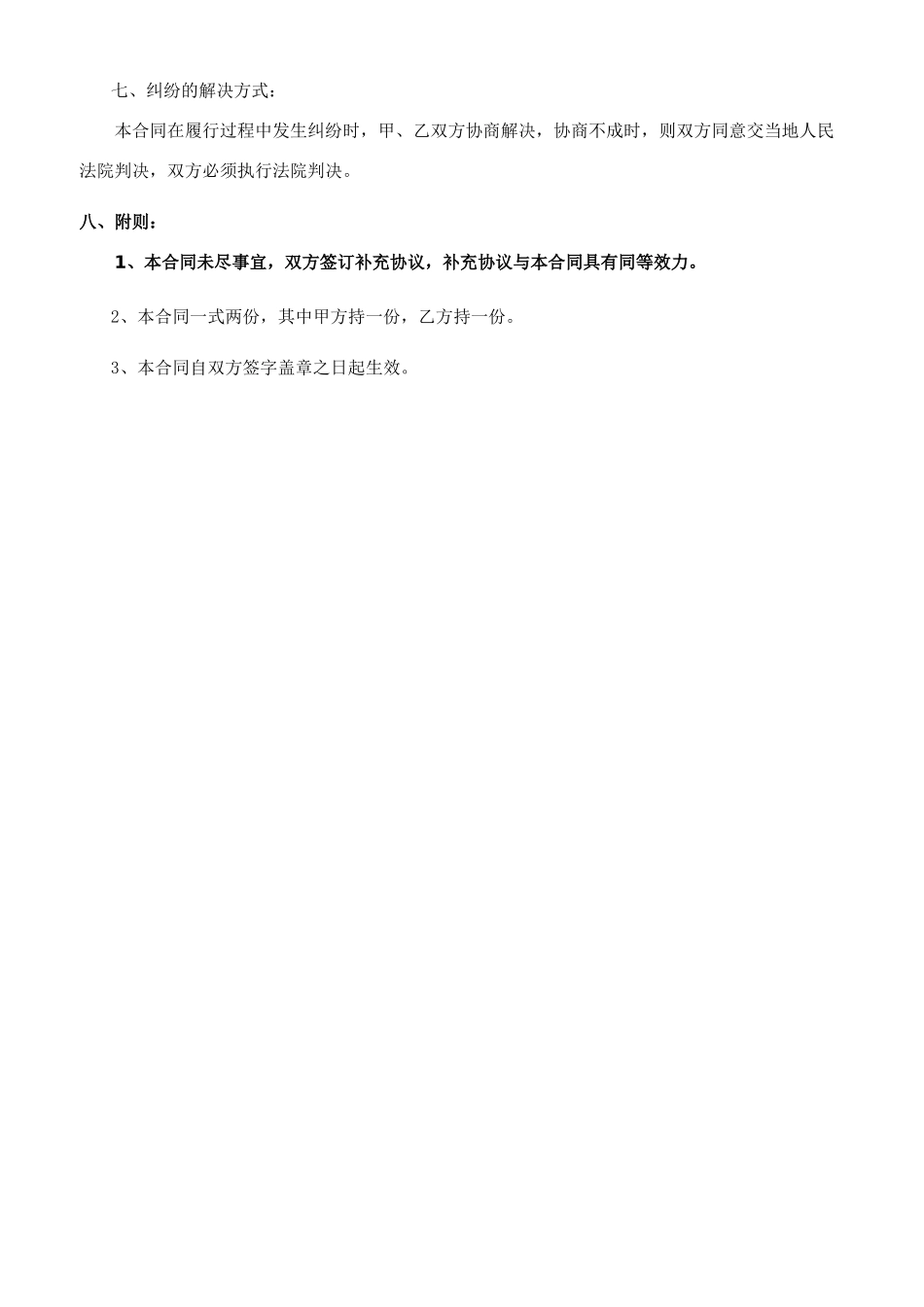 七、纠纷的解决方式：

本合同在履行过程中发生纠纷时，甲、乙双方协商解决，协商不成时，则双方同意交当地人民法院判决，双方必须执行法院判决。

八、附则：

1、本合同未尽事宜，双方签订补充协议，补充协议与本合同具有同等效力。

2、本合同一式两份，其中甲方持一份，乙方持一份。

3、本合同自双方签字盖章之日起生效。